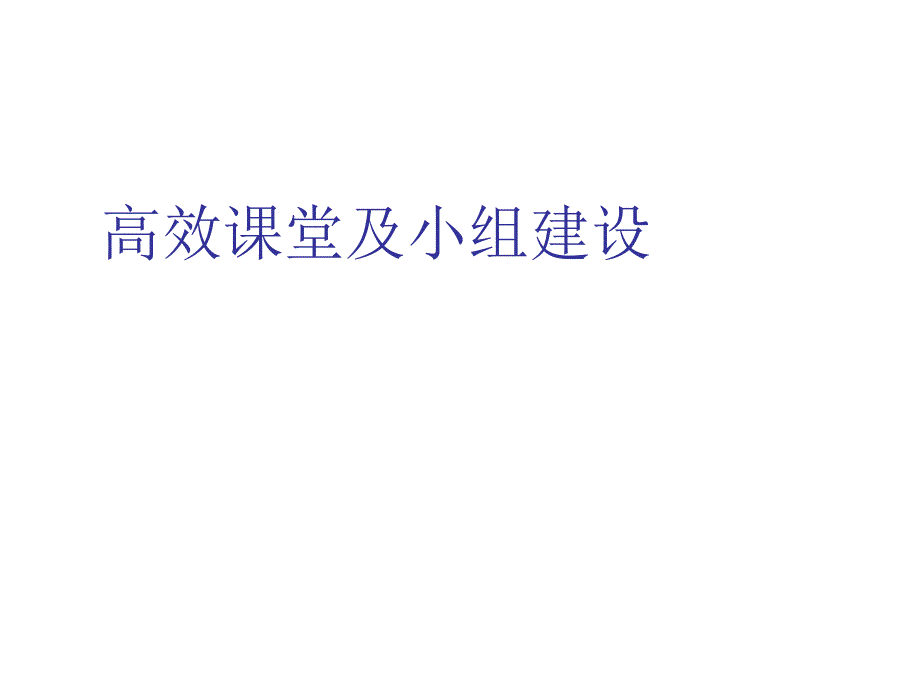 高效课堂及小组建设